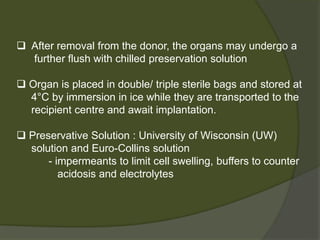 ❑ After removal from the donor, the organs may undergo a further flush with chilled preservation solution

❑ Organ is placed in double/ triple sterile bags and stored at 4°C by immersion in ice while they are transported to the recipient centre and await implantation.

❑ Preservative Solution : University of Wisconsin (UW) solution and Euro-Collins solution

- impermeants to limit cell swelling, buffers to counter acidosis and electrolytes